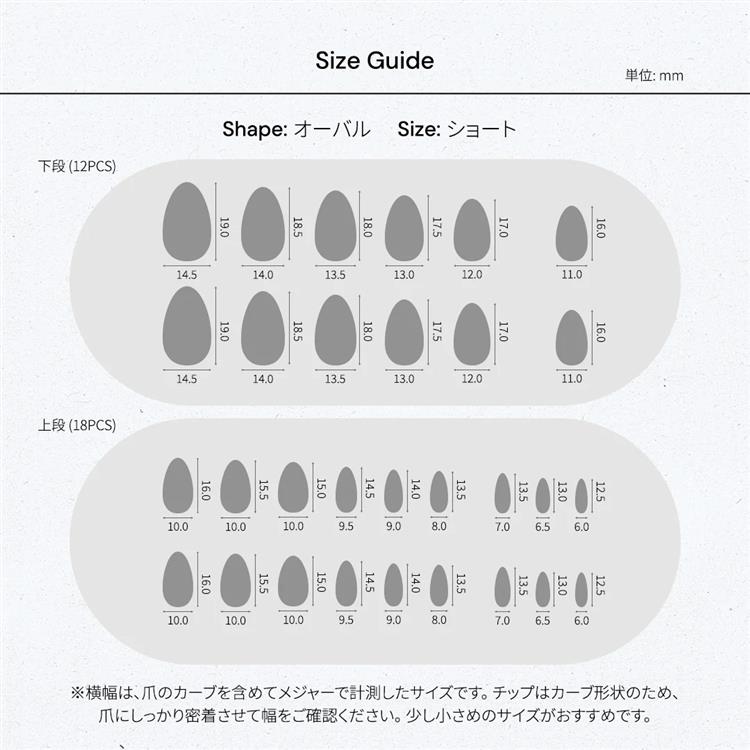 Size Guide

単位: mm

Shape: オーバル Size: ショート

下段 (12PCS)

19.0 18.5 18.0 17.5 17.0 16.0
14.5 14.0 13.5 13.0 12.0 11.0

19.0 18.5 18.0 17.5 17.0 16.0
14.5 14.0 13.5 13.0 12.0 11.0

上段 (18PCS)

16.0 15.5 15.0 14.5 14.0 13.5 13.5 13.0 12.5
10.0 10.0 10.0 9.5 9.0 8.0 7.0 6.5 6.0

16.0 15.5 15.0 14.5 14.0 13.5 13.5 13.0 12.5
10.0 10.0 10.0 9.5 9.0 8.0 7.0 6.5 6.0

※横幅は、爪のカーブを含めてメジャーで計測したサイズです。チップはカーブ形状のため、爪にしっかり密着させて幅をご確認ください。少し小さめのサイズがおすすめです。